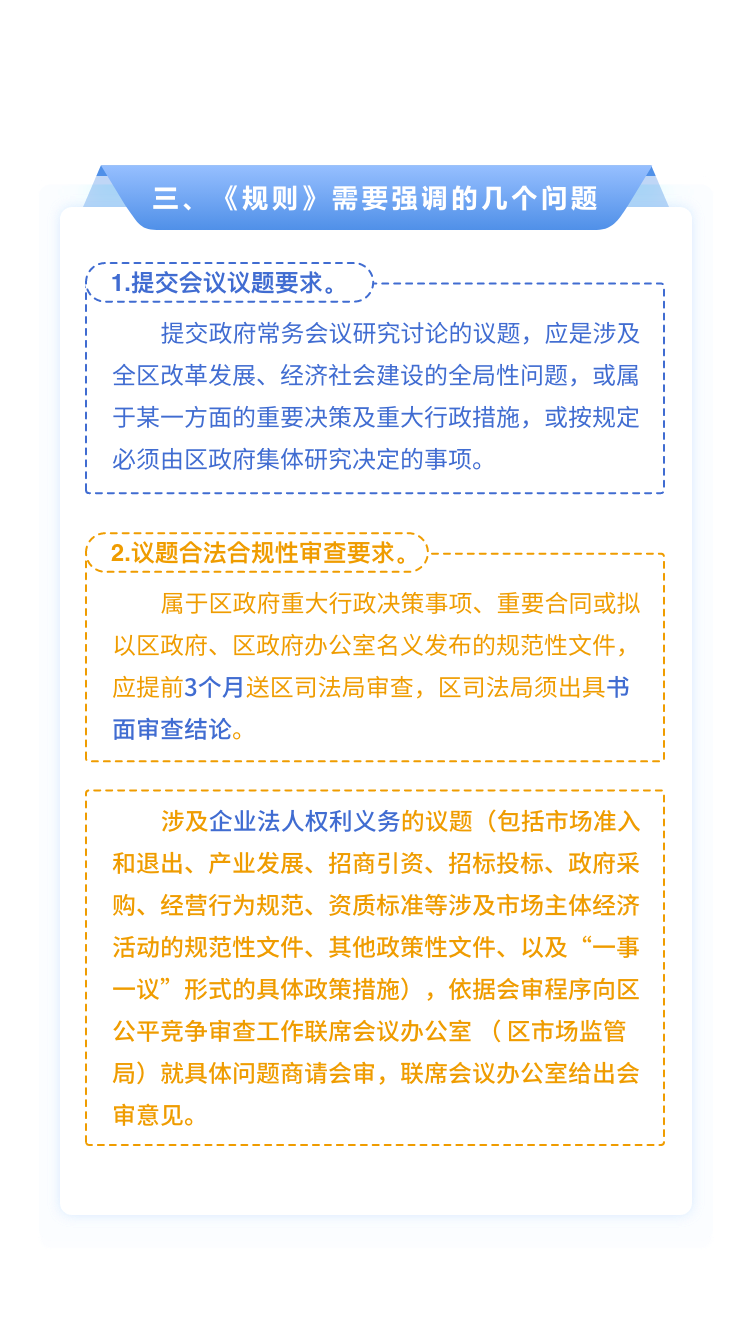 三、《规则》需要强调的几个问题

1.提交会议议题要求。

提交政府常务会议研究讨论的议题，应是涉及全区改革发展、经济社会建设的全局性问题，或属于某一方面的重要决策及重大行政措施，或按规定必须由区政府集体研究决定的事项。

2.议题合法合规性审查要求。

属于区政府重大行政决策事项、重要合同或拟以区政府、区政府办公室名义发布的规范性文件，应提前3个月送区司法局审查，区司法局须出具书面审查结论。

涉及企业法人权利义务的议题（包括市场准入和退出、产业发展、招商引资、招标投标、政府采购、经营行为规范、资质标准等涉及市场主体经济活动的规范性文件、其他政策性文件、以及“一事一议”形式的具体政策措施），依据会审程序向区公平竞争审查工作联席会议办公室 （区市场监管局）就具体问题商请会审，联席会议办公室给出会审意见。